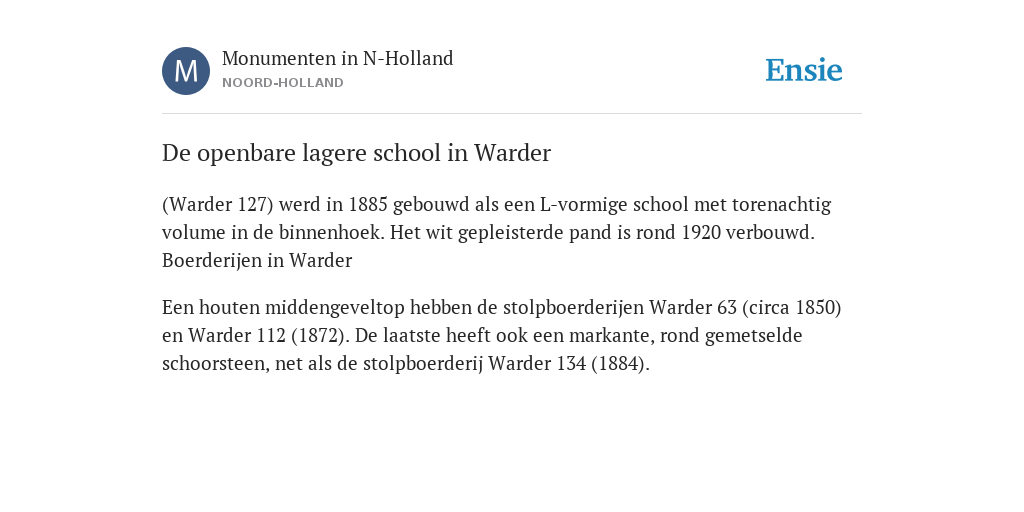 M

Monumenten in N-Holland
NOORD-HOLLAND

Ensie

De openbare lagere school in Warder

(Warder 127) werd in 1885 gebouwd als een L-vormige school met torenachtig volume in de binnenhoek. Het wit gepleisterde pand is rond 1920 verbouwd. Boerderijen in Warder

Een houten middengeveltop hebben de stolpboerderijen Warder 63 (circa 1850) en Warder 112 (1872). De laatste heeft ook een markante, rond gemetselde schoorsteen, net als de stolpboerderij Warder 134 (1884).